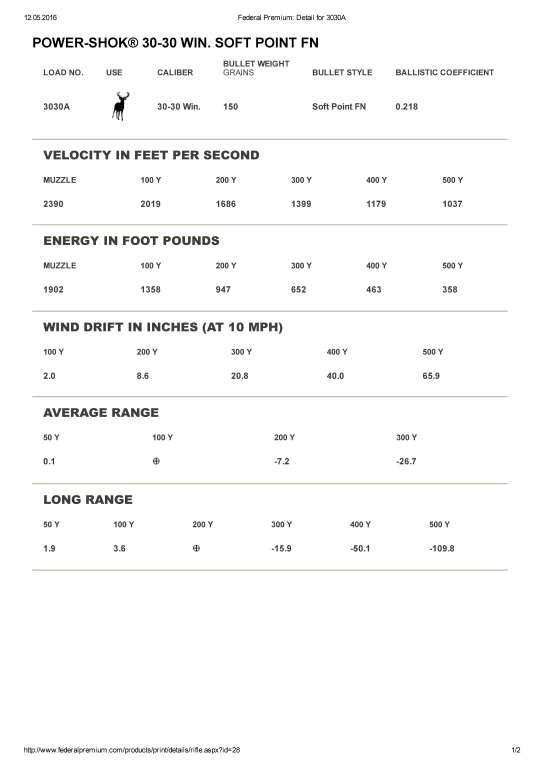 12.05.2016 Federal Premium: Detail for 3030A

POWER-SHOK® 30-30 WIN. SOFT POINT FN

| LOAD NO. | USE | CALIBER | BULLET WEIGHT GRAINS | BULLET STYLE | BALLISTIC COEFFICIENT |
|---|---|---|---|---|---|
| 3030A | | 30-30 Win. | 150 | Soft Point FN | 0.218 |

VELOCITY IN FEET PER SECOND

| MUZZLE | 100 Y | 200 Y | 300 Y | 400 Y | 500 Y |
|---|---|---|---|---|---|
| 2390 | 2019 | 1686 | 1399 | 1179 | 1037 |

ENERGY IN FOOT POUNDS

| MUZZLE | 100 Y | 200 Y | 300 Y | 400 Y | 500 Y |
|---|---|---|---|---|---|
| 1902 | 1358 | 947 | 652 | 463 | 358 |

WIND DRIFT IN INCHES (AT 10 MPH)

| 100 Y | 200 Y | 300 Y | 400 Y | 500 Y |
|---|---|---|---|---|
| 2.0 | 8.6 | 20.8 | 40.0 | 65.9 |

AVERAGE RANGE

| 50 Y | 100 Y | 200 Y | 300 Y |
|---|---|---|---|
| 0.1 | ⊕ | -7.2 | -26.7 |

LONG RANGE

| 50 Y | 100 Y | 200 Y | 300 Y | 400 Y | 500 Y |
|---|---|---|---|---|---|
| 1.9 | 3.6 | ⊕ | -15.9 | -50.1 | -109.8 |

http://www.federalpremium.com/products/printdetails/rifle.aspx?id=28 1/2